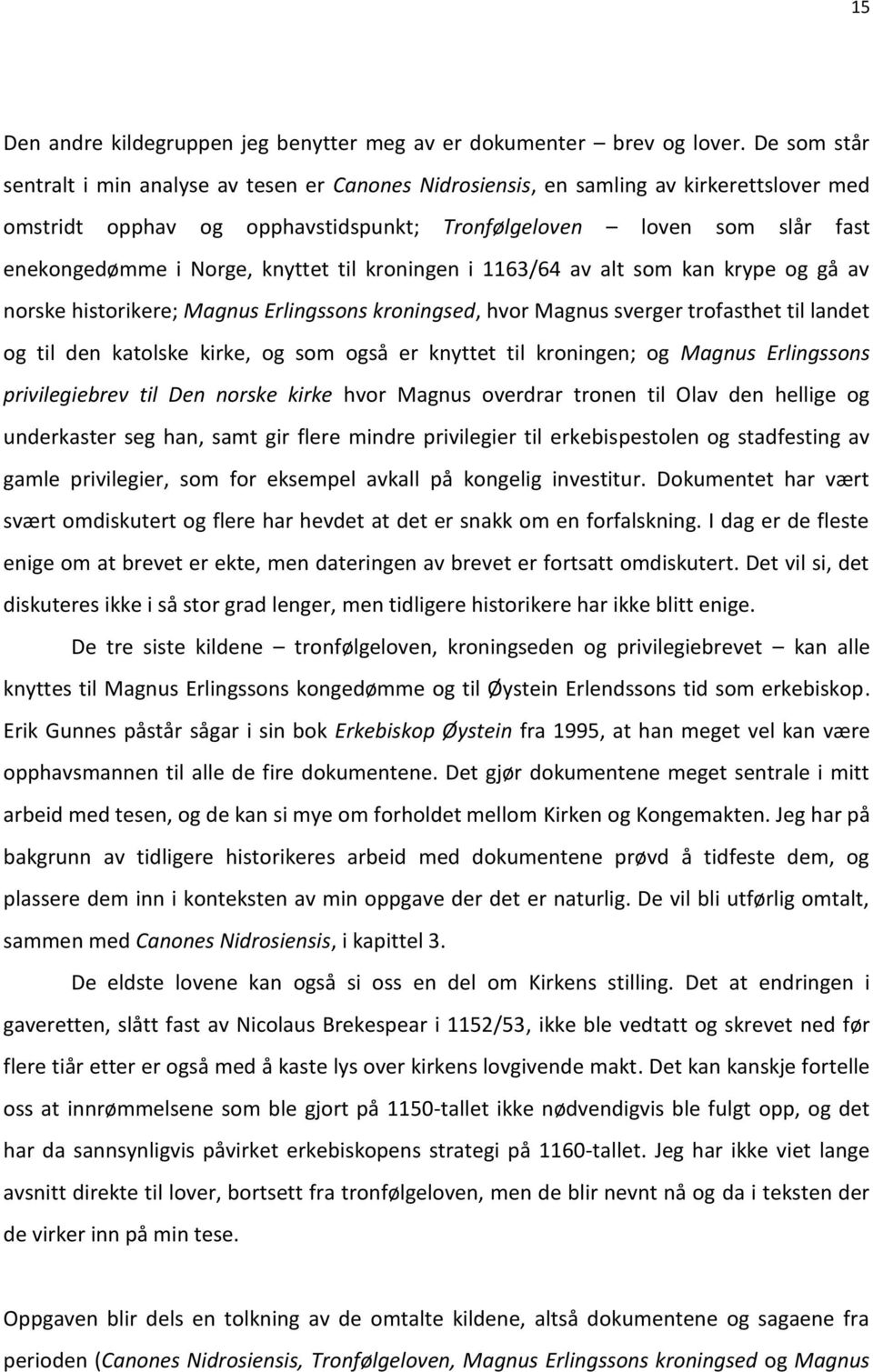 15

Den andre kildegruppen jeg benytter meg av er dokumenter – brev og lover. De som står sentralt i min analyse av tesen er Canones Nidrosiensis, en samling av kirkerettslover med omstridt opphav og opphavstidspunkt; Tronfølgeloven – loven som slår fast enekongedømme i Norge, knyttet til kroningen i 1163/64 av alt som kan krype og gå av norske historikere; Magnus Erlingssons kroningsed, hvor Magnus sverger trofasthet til landet og til den katolske kirke, og som også er knyttet til kroningen; og Magnus Erlingssons privilegiebrev til Den norske kirke hvor Magnus overdrar tronen til Olav den hellige og underkaster seg han, samt gir flere mindre privilegier til erkebispestolen og stadfesting av gamle privilegier, som for eksempel avkall på kongelig investitur. Dokumentet har vært svært omdiskutert og flere har hevdet at det er snakk om en forfalskning. I dag er de fleste enige om at brevet er ekte, men dateringen av brevet er fortsatt omdiskutert. Det vil si, det diskuteres ikke i så stor grad lenger, men tidligere historikere har ikke blitt enige.

De tre siste kildene – tronfølgeloven, kroningseden og privilegiebrevet – kan alle knyttes til Magnus Erlingssons kongedømme og til Øystein Erlendssons tid som erkebiskop. Erik Gunnes påstår sågar i sin bok Erkebiskop Øystein fra 1995, at han meget vel kan være opphavsmannen til alle de fire dokumentene. Det gjør dokumentene meget sentrale i mitt arbeid med tesen, og de kan si mye om forholdet mellom Kirken og Kongemakten. Jeg har på bakgrunn av tidligere historikeres arbeid med dokumentene prøvd å tidfeste dem, og plassere dem inn i konteksten av min oppgave der det er naturlig. De vil bli utførlig omtalt, sammen med Canones Nidrosiensis, i kapittel 3.

De eldste lovene kan også si oss en del om Kirkens stilling. Det at endringen i gaveretten, slått fast av Nicolaus Brekespear i 1152/53, ikke ble vedtatt og skrevet ned før flere tiår etter er også med å kaste lys over kirkens lovgivende makt. Det kan kanskje fortelle oss at innrømmelsene som ble gjort på 1150-tallet ikke nødvendigvis ble fulgt opp, og det har da sannsynligvis påvirket erkebiskopens strategi på 1160-tallet. Jeg har ikke viet lange avsnitt direkte til lover, bortsett fra tronfølgeloven, men de blir nevnt nå og da i teksten der de virker inn på min tese.

Oppgaven blir dels en tolkning av de omtalte kildene, altså dokumentene og sagaene fra perioden (Canones Nidrosiensis, Tronfølgeloven, Magnus Erlingssons kroningsed og Magnus